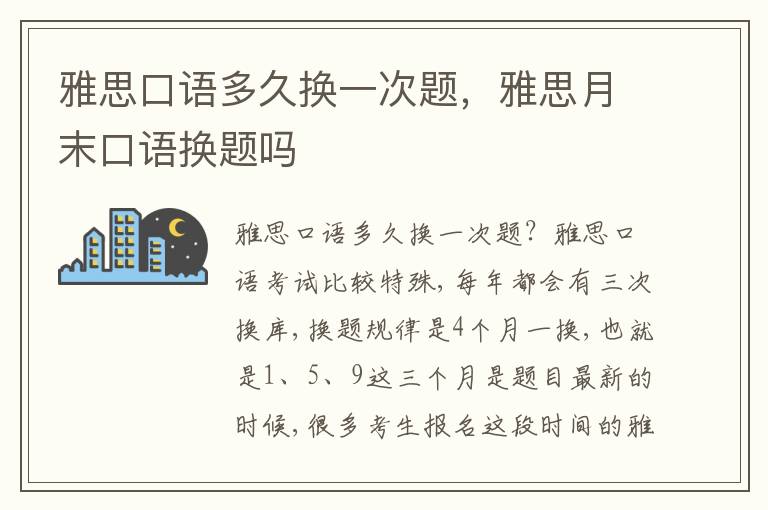 雅思口语多久换一次题，雅思月末口语换题吗

雅思口语多久换一次题？雅思口语考试比较特殊，每年都会有三次换库，换题规律是4个月一换，也就是1、5、9这三个月是题目最新的时候，很多考生报名这段时间的雅